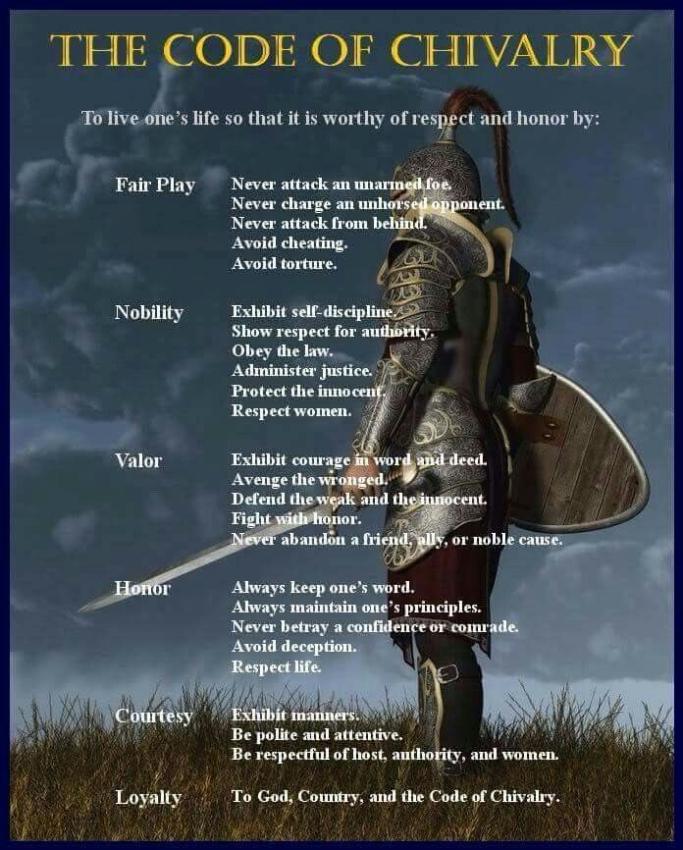 THE CODE OF CHIVALRY

To live one's life so that it is worthy of respect and honor by:

Fair Play
Never attack an unarmed foe.
Never charge an unhorsed opponent.
Never attack from behind.
Avoid cheating.
Avoid torture.

Nobility
Exhibit self-discipline.
Show respect for authority.
Obey the law.
Administer justice.
Protect the innocent.
Respect women.

Valor
Exhibit courage in word and deed.
Avenge the wronged.
Defend the weak and the innocent.
Fight with honor.
Never abandon a friend, ally, or noble cause.

Honor
Always keep one's word.
Always maintain one's principles.
Never betray a confidence or comrade.
Avoid deception.
Respect life.

Courtesy
Exhibit manners.
Be polite and attentive.
Be respectful of host, authority, and women.

Loyalty
To God, Country, and the Code of Chivalry.